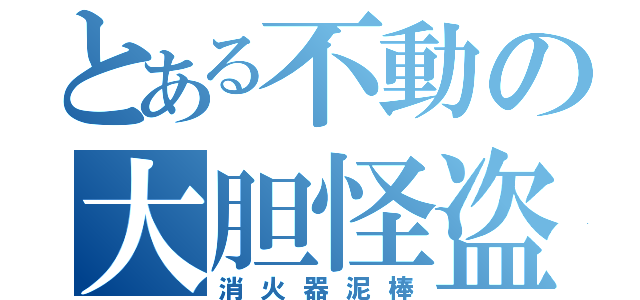 とある不動の
大胆怪盗
消火器泥棒